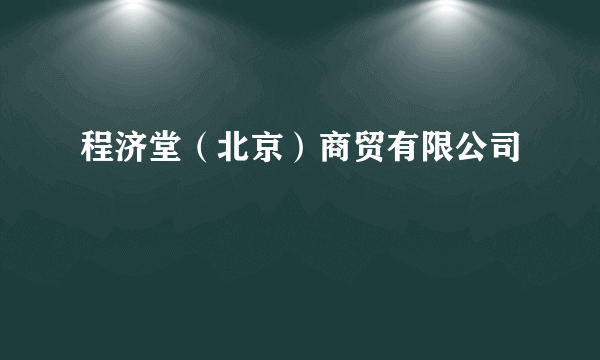 程济堂（北京）商贸有限公司